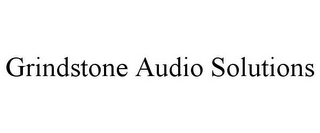 Grindstone Audio Solutions